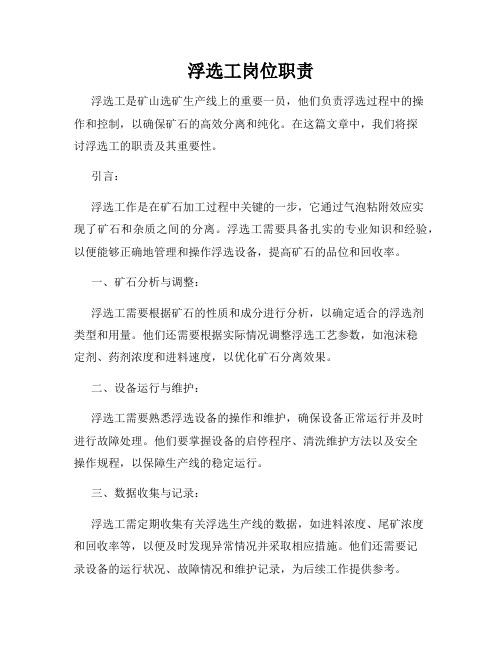 浮选工岗位职责

浮选工是矿山选矿生产线上的重要一员，他们负责浮选过程中的操作和控制，以确保矿石的高效分离和纯化。在这篇文章中，我们将探讨浮选工的职责及其重要性。

引言：

浮选工作是在矿石加工过程中关键的一步，它通过气泡粘附效应实现了矿石和杂质之间的分离。浮选工需要具备扎实的专业知识和经验，以便能够正确地管理和操作浮选设备，提高矿石的品位和回收率。

一、矿石分析与调整：

浮选工需要根据矿石的性质和成分进行分析，以确定适合的浮选剂类型和用量。他们还需要根据实际情况调整浮选工艺参数，如泡沫稳定剂、药剂浓度和进料速度，以优化矿石分离效果。

二、设备运行与维护：

浮选工需要熟悉浮选设备的操作和维护，确保设备正常运行并及时进行故障处理。他们要掌握设备的启停程序、清洗维护方法以及安全操作规程，以保障生产线的稳定运行。

三、数据收集与记录：

浮选工需定期收集有关浮选生产线的数据，如进料浓度、尾矿浓度和回收率等，以便及时发现异常情况并采取相应措施。他们还需要记录设备的运行状况、故障情况和维护记录，为后续工作提供参考。